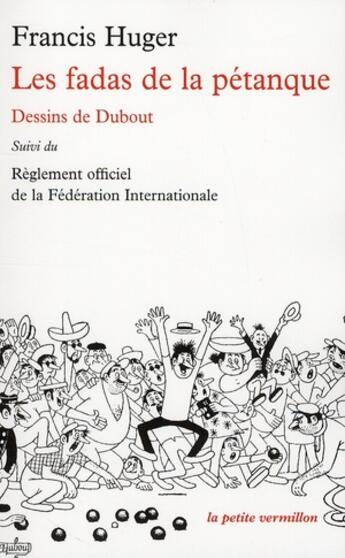 Francis Huger
Les fadas de la pétanque
Dessins de Dubout
Suivi du
Règlement officiel de la Fédération Internationale

la petite vermillon

Dubout